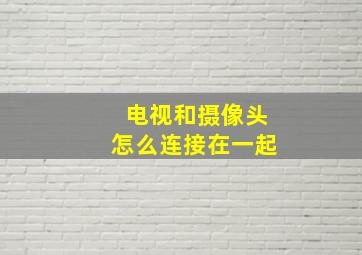 电视和摄像头
怎么连接在一起